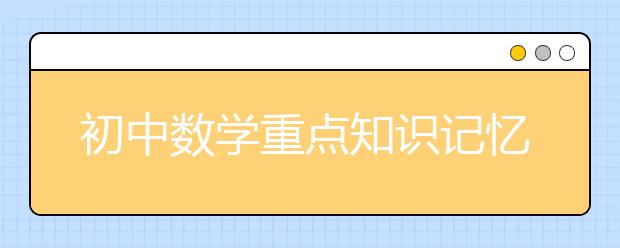 初中数学重点知识记忆